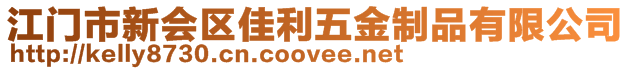 江门市新会区佳利五金制品有限公司
http://kelly8730.cn.coovee.net